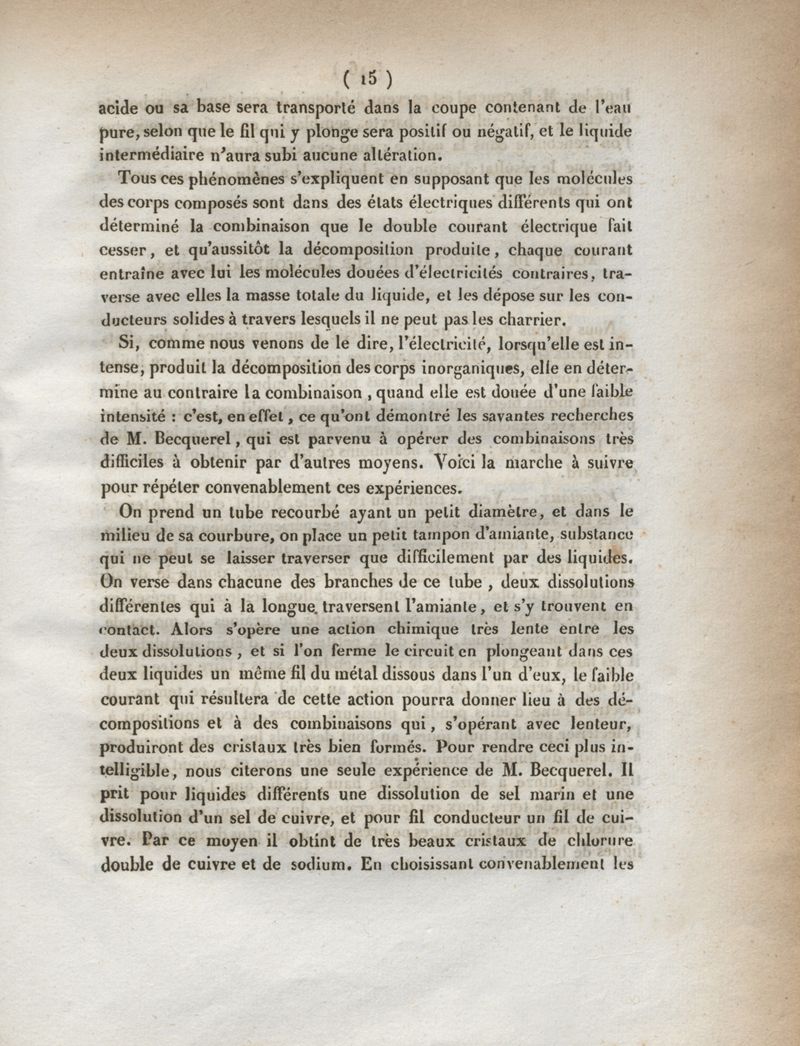 ( 15 )

acide ou sa base sera transporté dans la coupe contenant de l'eau pure, selon que le fil qui y plonge sera positif ou négatif, et le liquide intermédiaire n'aura subi aucune altération.

Tous ces phénomènes s'expliquent en supposant que les molécules des corps composés sont dans des états électriques différents qui ont déterminé la combinaison que le double courant électrique fait cesser, et qu'aussitôt la décomposition produite, chaque courant entraîne avec lui les molécules douées d'électricités contraires, traverse avec elles la masse totale du liquide, et les dépose sur les conducteurs solides à travers lesquels il ne peut pas les charrier.

Si, comme nous venons de le dire, l'électricité, lorsqu'elle est intense, produit la décomposition des corps inorganiques, elle en détermine au contraire la combinaison, quand elle est douée d'une faible intensité : c'est, en effet, ce qu'ont démontré les savantes recherches de M. Becquerel, qui est parvenu à opérer des combinaisons très difficiles à obtenir par d'autres moyens. Voici la marche à suivre pour répéter convenablement ces expériences.

On prend un tube recourbé ayant un petit diamètre, et dans le milieu de sa courbure, on place un petit tampon d'amiante, substance qui ne peut se laisser traverser que difficilement par des liquides. On verse dans chacune des branches de ce tube, deux dissolutions différentes qui à la longue traversent l'amiante, et s'y trouvent en contact. Alors s'opère une action chimique très lente entre les deux dissolutions, et si l'on ferme le circuit en plongeant dans ces deux liquides un même fil du métal dissous dans l'un d'eux, le faible courant qui résultera de cette action pourra donner lieu à des décompositions et à des combinaisons qui, s'opérant avec lenteur, produiront des cristaux très bien formés. Pour rendre ceci plus intelligible, nous citerons une seule expérience de M. Becquerel. Il prit pour liquides différents une dissolution de sel marin et une dissolution d'un sel de cuivre, et pour fil conducteur un fil de cuivre. Par ce moyen il obtint de très beaux cristaux de chlorure double de cuivre et de sodium. En choisissant convenablement les